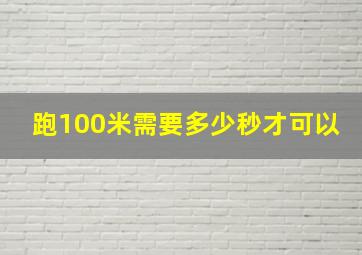 跑100米需要多少秒才可以